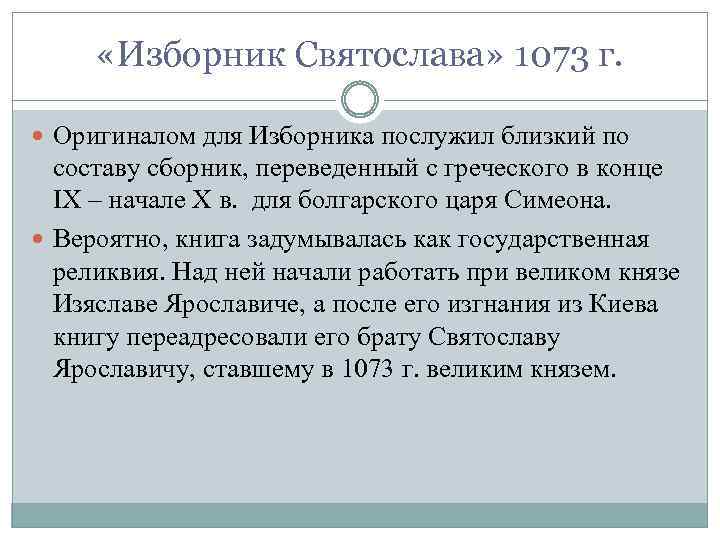 «Изборник Святослава» 1073 г.

Оригиналом для Изборника послужил близкий по составу сборник, переведенный с греческого в конце IX – начале X в.  для болгарского царя Симеона.

Вероятно, книга задумывалась как государственная реликвия. Над ней начали работать при великом князе Изяславе Ярославиче, а после его изгнания из Киева книгу переадресовали его брату Святославу Ярославичу, ставшему в 1073 г. великим князем.